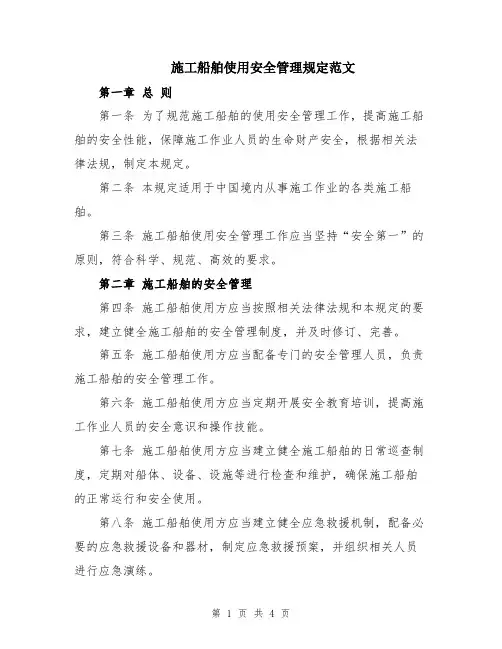 施工船舶使用安全管理规定范文

第一章 总 则

第一条 为了规范施工船舶的使用安全管理工作，提高施工船舶的安全性能，保障施工作业人员的生命财产安全，根据相关法律法规，制定本规定。

第二条 本规定适用于中国境内从事施工作业的各类施工船舶。

第三条 施工船舶使用安全管理工作应当坚持“安全第一”的原则，符合科学、规范、高效的要求。

第二章 施工船舶的安全管理

第四条 施工船舶使用方应当按照相关法律法规和本规定的要求，建立健全施工船舶的安全管理制度，并及时修订、完善。

第五条 施工船舶使用方应当配备专门的安全管理人员，负责施工船舶的安全管理工作。

第六条 施工船舶使用方应当定期开展安全教育培训，提高施工作业人员的安全意识和操作技能。

第七条 施工船舶使用方应当建立健全施工船舶的日常巡查制度，定期对船体、设备、设施等进行检查和维护，确保施工船舶的正常运行和安全使用。

第八条 施工船舶使用方应当建立健全应急救援机制，配备必要的应急救援设备和器材，制定应急救援预案，并组织相关人员进行应急演练。

第 1 页 共 4 页